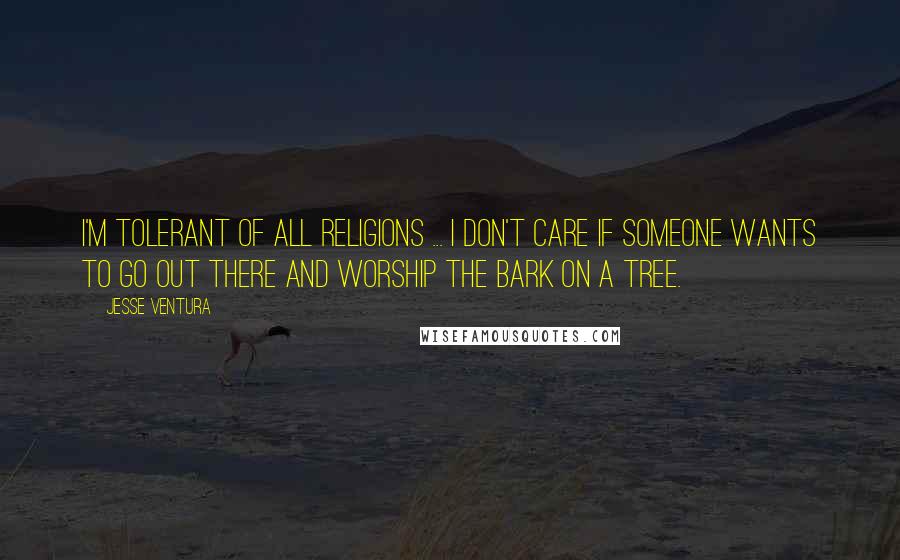 I'M TOLERANT OF ALL RELIGIONS ... I DON'T CARE IF SOMEONE WANTS TO GO OUT THERE AND WORSHIP THE BARK ON A TREE.

JESSE VENTURA

WISEFAMOUSQUOTES.COM